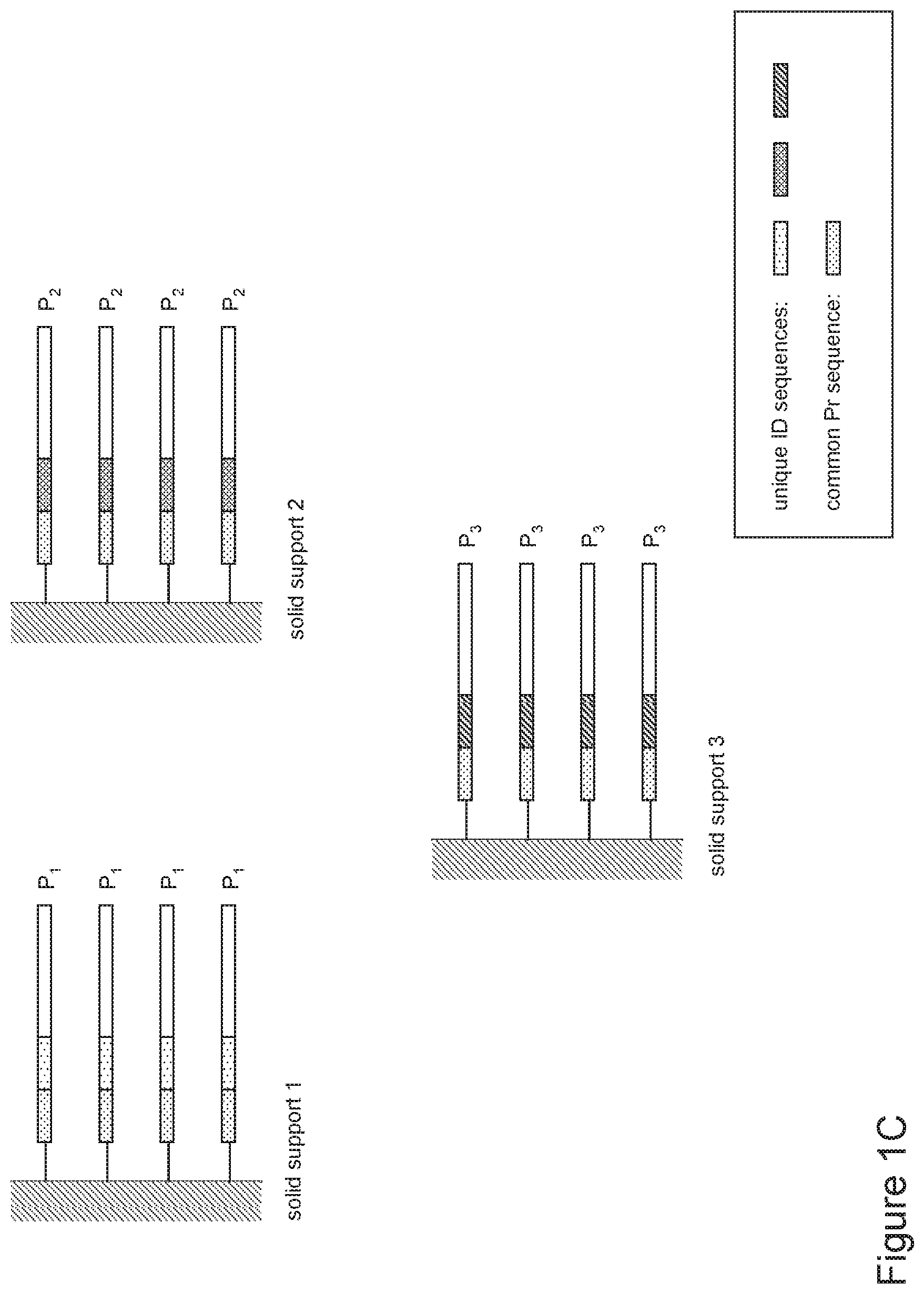 $P_1$
$P_1$
$P_1$
$P_1$
solid support 1

$P_2$
$P_2$
$P_2$
$P_2$
solid support 2

$P_3$
$P_3$
$P_3$
$P_3$
solid support 3

unique ID sequences:
common Pr sequence:

Figure 1C